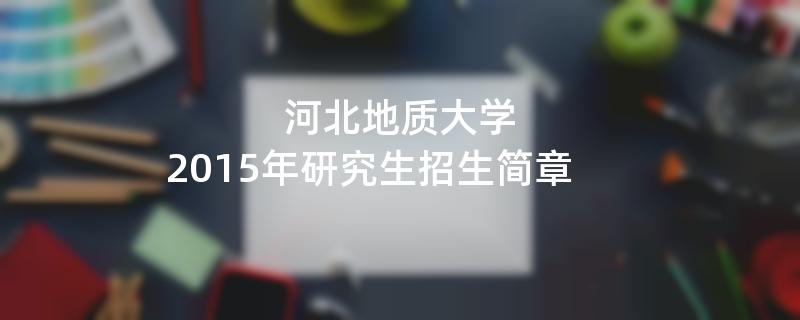 河北地质大学
2015年研究生招生简章